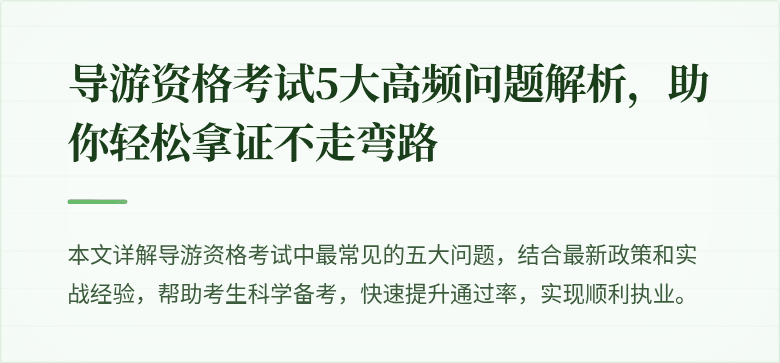 导游资格考试5大高频问题解析，助你轻松拿证不走弯路

本文详解导游资格考试中最常见的五大问题，结合最新政策和实战经验，帮助考生科学备考，快速提升通过率，实现顺利执业。